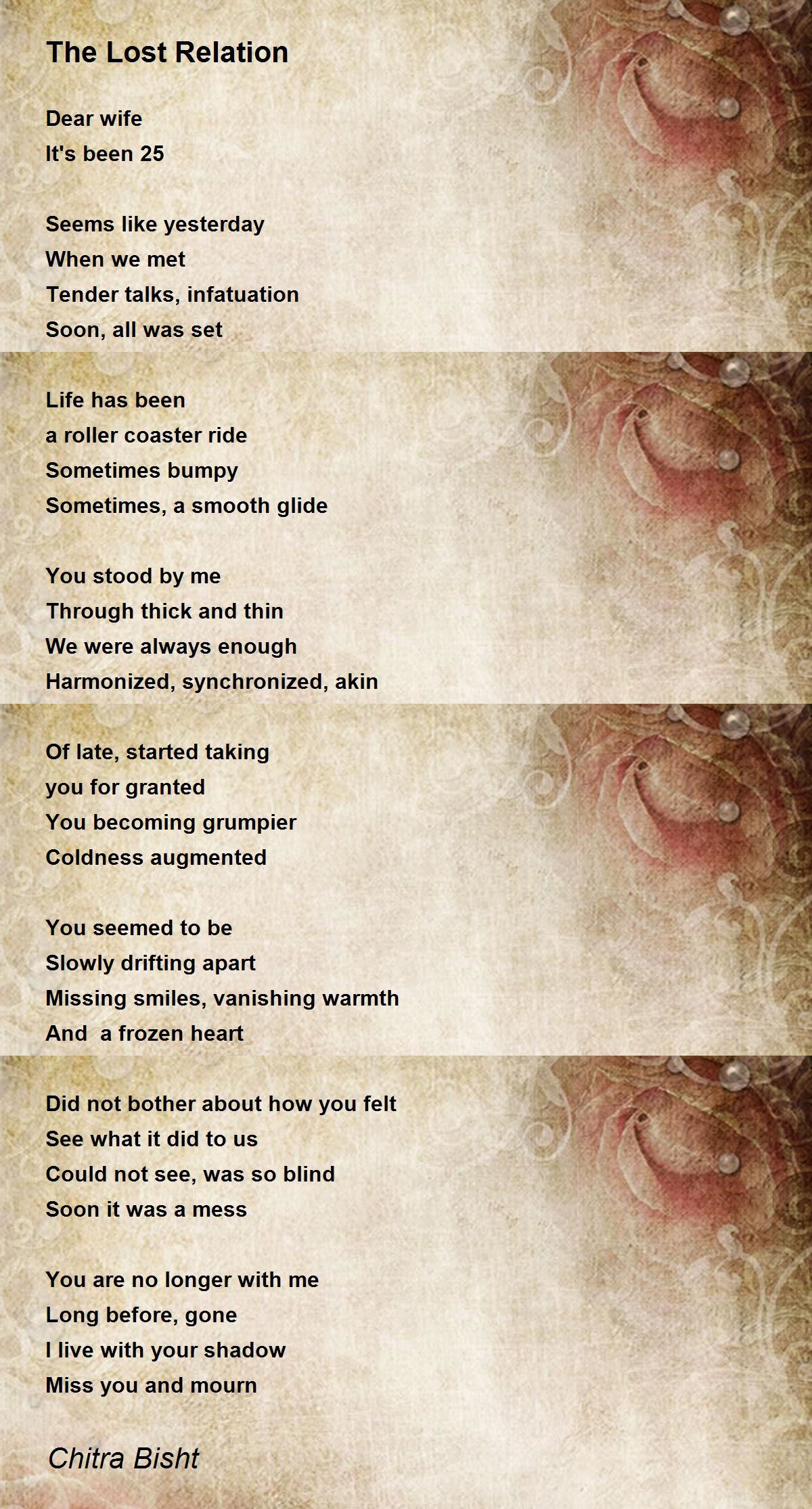 The Lost Relation

Dear wife
It's been 25

Seems like yesterday
When we met
Tender talks, infatuation
Soon, all was set

Life has been
a roller coaster ride
Sometimes bumpy
Sometimes, a smooth glide

You stood by me
Through thick and thin
We were always enough
Harmonized, synchronized, akin

Of late, started taking
you for granted
You becoming grumpier
Coldness augmented

You seemed to be
Slowly drifting apart
Missing smiles, vanishing warmth
And  a frozen heart

Did not bother about how you felt
See what it did to us
Could not see, was so blind
Soon it was a mess

You are no longer with me
Long before, gone
I live with your shadow
Miss you and mourn

Chitra Bisht